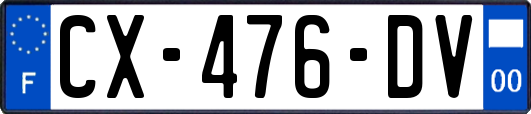 F
CX-476-DV
00